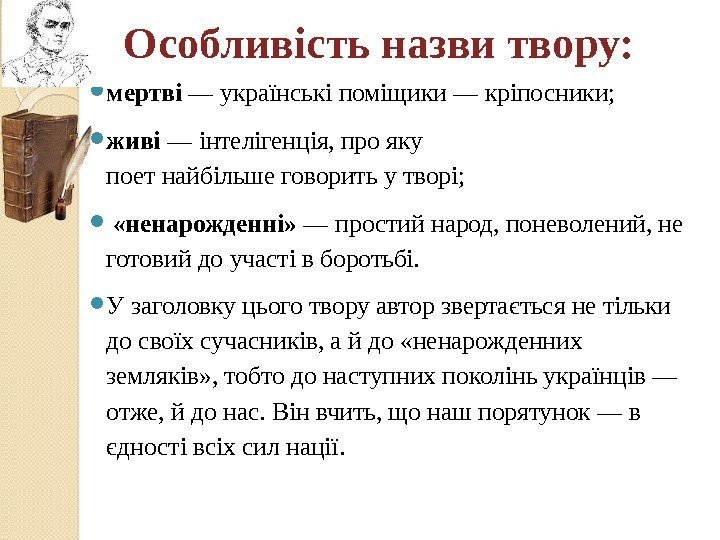 Особливість назви твору:

мертві — українські поміщики — кріпосники;

живі — інтелігенція, про яку поет найбільше говорить у творі;

«ненарожденні» — простий народ, поневолений, не готовий до участі в боротьбі.

У заголовку цього твору автор звертається не тільки до своїх сучасників, а й до «ненарожденних земляків», тобто до наступних поколінь українців — отже, й до нас. Він вчить, що наш порятунок — в єдності всіх сил нації.